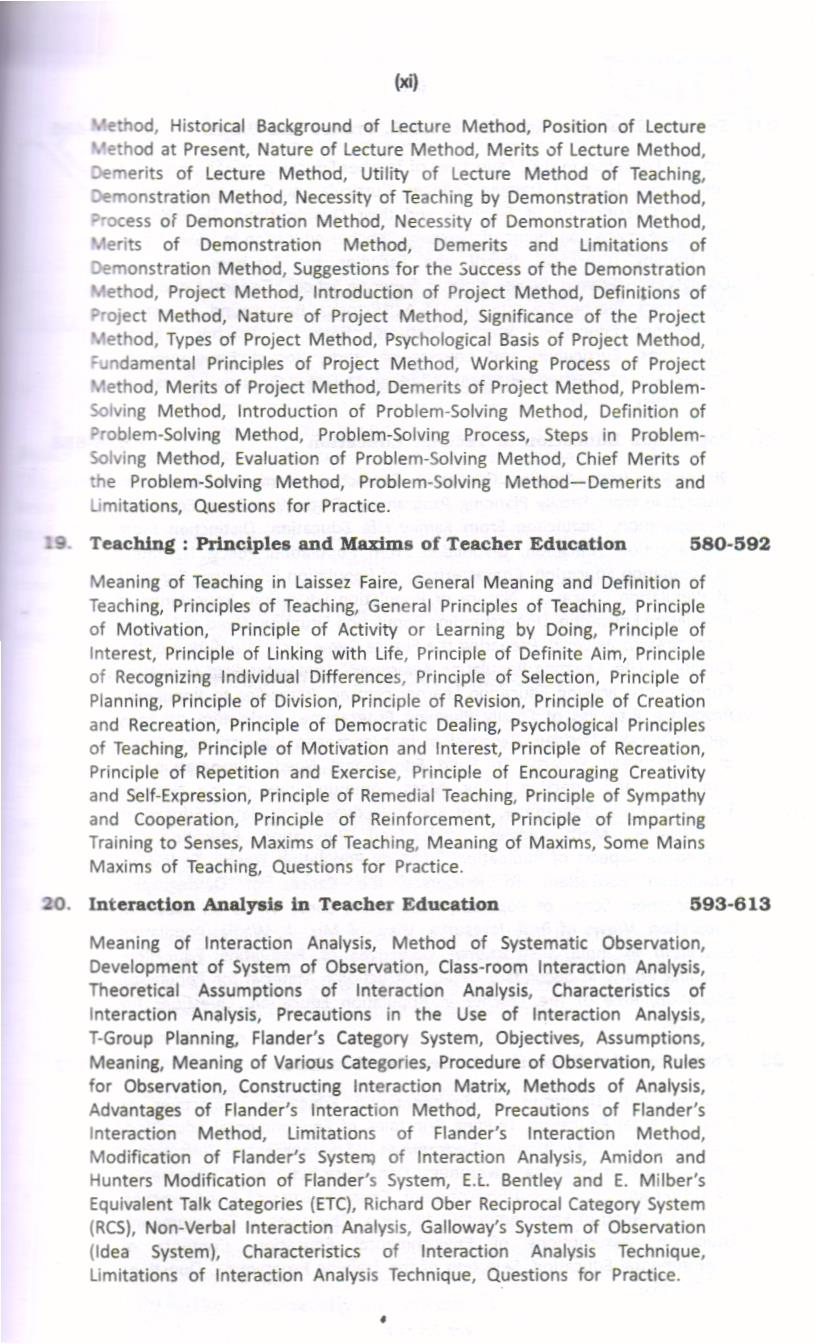 (xi)

Method, Historical Background of Lecture Method, Position of Lecture Method at Present, Nature of Lecture Method, Merits of Lecture Method, Demerits of Lecture Method, Utility of Lecture Method of Teaching, Demonstration Method, Necessity of Teaching by Demonstration Method, Process of Demonstration Method, Necessity of Demonstration Method, Merits of Demonstration Method, Demerits and Limitations of Demonstration Method, Suggestions for the Success of the Demonstration Method, Project Method, Introduction of Project Method, Definitions of Project Method, Nature of Project Method, Significance of the Project Method, Types of Project Method, Psychological Basis of Project Method, Fundamental Principles of Project Method, Working Process of Project Method, Merits of Project Method, Demerits of Project Method, Problem-Solving Method, Introduction of Problem-Solving Method, Definition of Problem-Solving Method, Problem-Solving Process, Steps in Problem-Solving Method, Evaluation of Problem-Solving Method, Chief Merits of the Problem-Solving Method, Problem-Solving Method—Demerits and Limitations, Questions for Practice.

19. Teaching : Principles and Maxims of Teacher Education 580-592

Meaning of Teaching in Laissez Faire, General Meaning and Definition of Teaching, Principles of Teaching, General Principles of Teaching, Principle of Motivation, Principle of Activity or Learning by Doing, Principle of Interest, Principle of Linking with Life, Principle of Definite Aim, Principle of Recognizing Individual Differences, Principle of Selection, Principle of Planning, Principle of Division, Principle of Revision, Principle of Creation and Recreation, Principle of Democratic Dealing, Psychological Principles of Teaching, Principle of Motivation and Interest, Principle of Recreation, Principle of Repetition and Exercise, Principle of Encouraging Creativity and Self-Expression, Principle of Remedial Teaching, Principle of Sympathy and Cooperation, Principle of Reinforcement, Principle of Imparting Training to Senses, Maxims of Teaching, Meaning of Maxims, Some Mains Maxims of Teaching, Questions for Practice.

20. Interaction Analysis in Teacher Education 593-613

Meaning of Interaction Analysis, Method of Systematic Observation, Development of System of Observation, Class-room Interaction Analysis, Theoretical Assumptions of Interaction Analysis, Characteristics of Interaction Analysis, Precautions in the Use of Interaction Analysis, T-Group Planning, Flander's Category System, Objectives, Assumptions, Meaning, Meaning of Various Categories, Procedure of Observation, Rules for Observation, Constructing Interaction Matrix, Methods of Analysis, Advantages of Flander's Interaction Method, Precautions of Flander's Interaction Method, Limitations of Flander's Interaction Method, Modification of Flander's System of Interaction Analysis, Amidon and Hunters Modification of Flander's System, E.L. Bentley and E. Milber's Equivalent Talk Categories (ETC), Richard Ober Reciprocal Category System (RCS), Non-Verbal Interaction Analysis, Galloway's System of Observation (Idea System), Characteristics of Interaction Analysis Technique, Limitations of Interaction Analysis Technique, Questions for Practice.